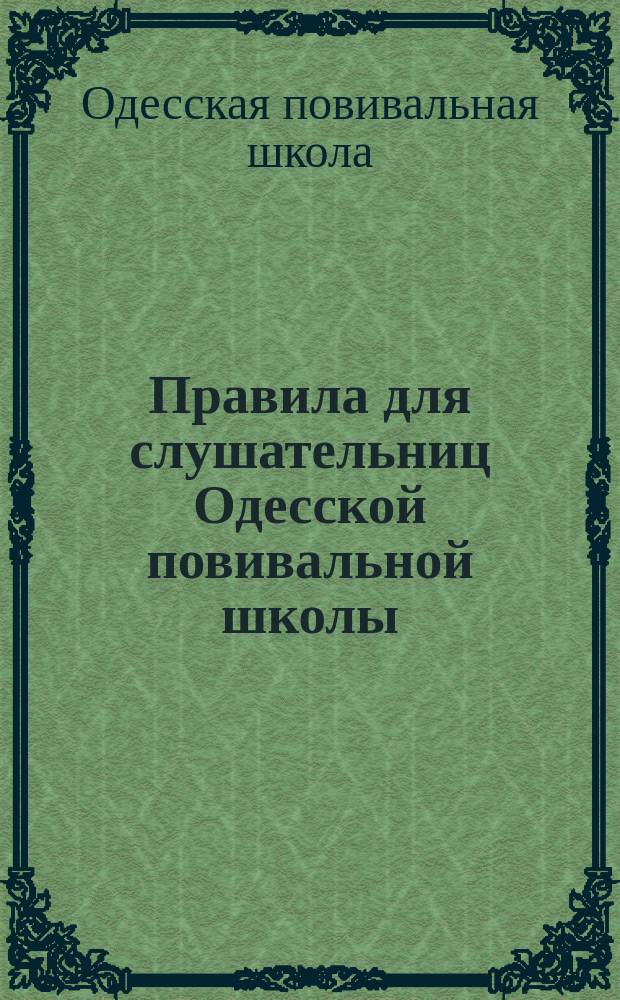 Одесская повивальная школа

Правила для слушательниц Одесской повивальной школы